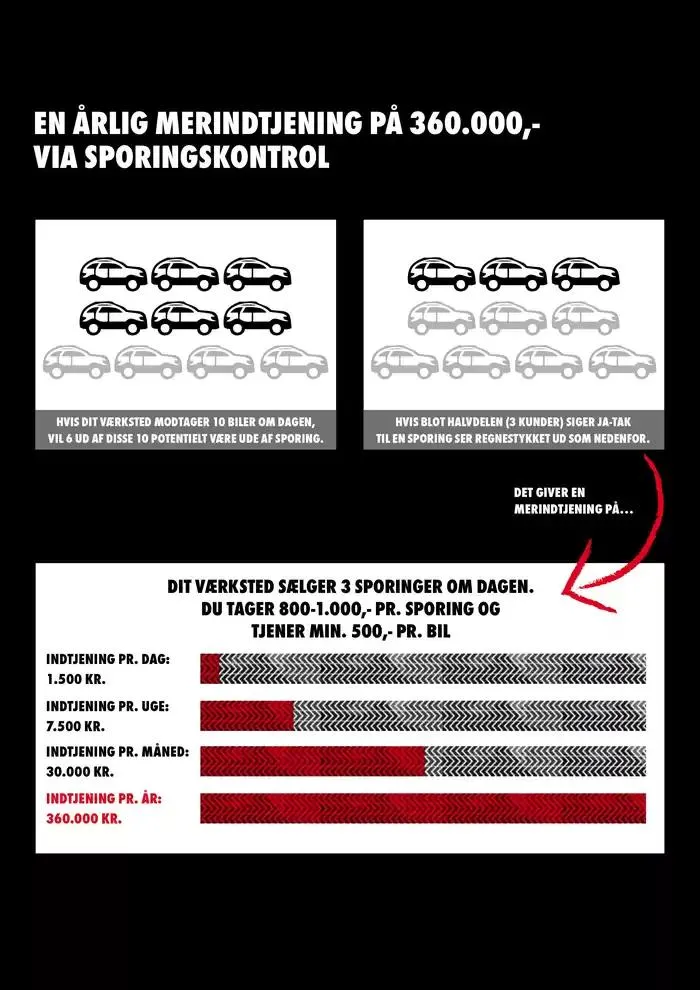 EN ÅRLIG MERINDTJENING PÅ 360.000,-
VIA SPORINGSKONTROL

HVIS DIT VÆRKSTED MODTAGER 10 BILER OM DAGEN, VIL 6 UD AF DISSE 10 POTENTIELT VÆRE UDE AF SPORING.

HVIS BLOT HALVDELEN (3 KUNDER) SIGER JA-TAK TIL EN SPORING SER REGNESTYKKET UD SOM NEDENFOR.

DET GIVER EN MERINDTJENING PÅ...

DIT VÆRKSTED SÆLGER 3 SPORINGER OM DAGEN.
DU TAGER 800-1.000,- PR. SPORING OG
TJENER MIN. 500,- PR. BIL

INDTJENING PR. DAG:
1.500 KR.

INDTJENING PR. UGE:
7.500 KR.

INDTJENING PR. MÅNED:
30.000 KR.

INDTJENING PR. ÅR:
360.000 KR.